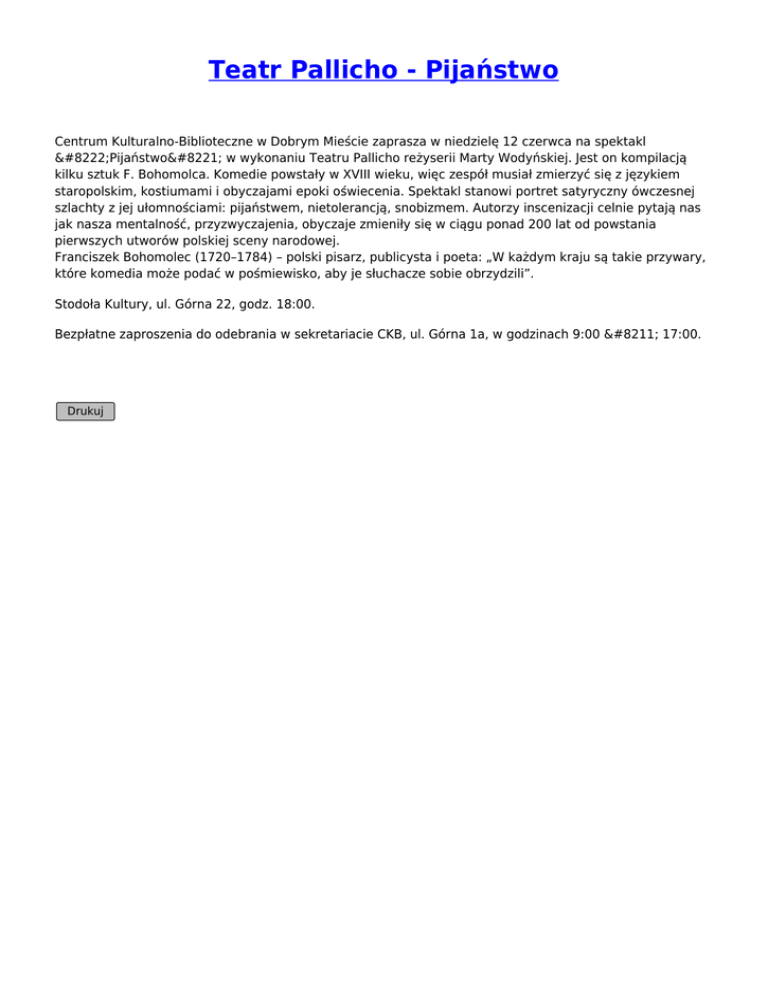 Teatr Pallicho - Pijaństwo

Centrum Kulturalno-Biblioteczne w Dobrym Mieście zaprasza w niedzielę 12 czerwca na spektakl &#8222;Pijaństwo&#8221; w wykonaniu Teatru Pallicho reżyserii Marty Wodyńskiej. Jest on kompilacją kilku sztuk F. Bohomolca. Komedie powstały w XVIII wieku, więc zespół musiał zmierzyć się z językiem staropolskim, kostiumami i obyczajami epoki oświecenia. Spektakl stanowi portret satyryczny ówczesnej szlachty z jej ułomnościami: pijaństwem, nietolerancją, snobizmem. Autorzy inscenizacji celnie pytają nas jak nasza mentalność, przyzwyczajenia, obyczaje zmieniły się w ciągu ponad 200 lat od powstania pierwszych utworów polskiej sceny narodowej.
Franciszek Bohomolec (1720–1784) – polski pisarz, publicysta i poeta: „W każdym kraju są takie przywary, które komedia może podać w pośmiewisko, aby je słuchacze sobie obrzydzili”.

Stodoła Kultury, ul. Górna 22, godz. 18:00.

Bezpłatne zaproszenia do odebrania w sekretariacie CKB, ul. Górna 1a, w godzinach 9:00 &#8211; 17:00.

Drukuj